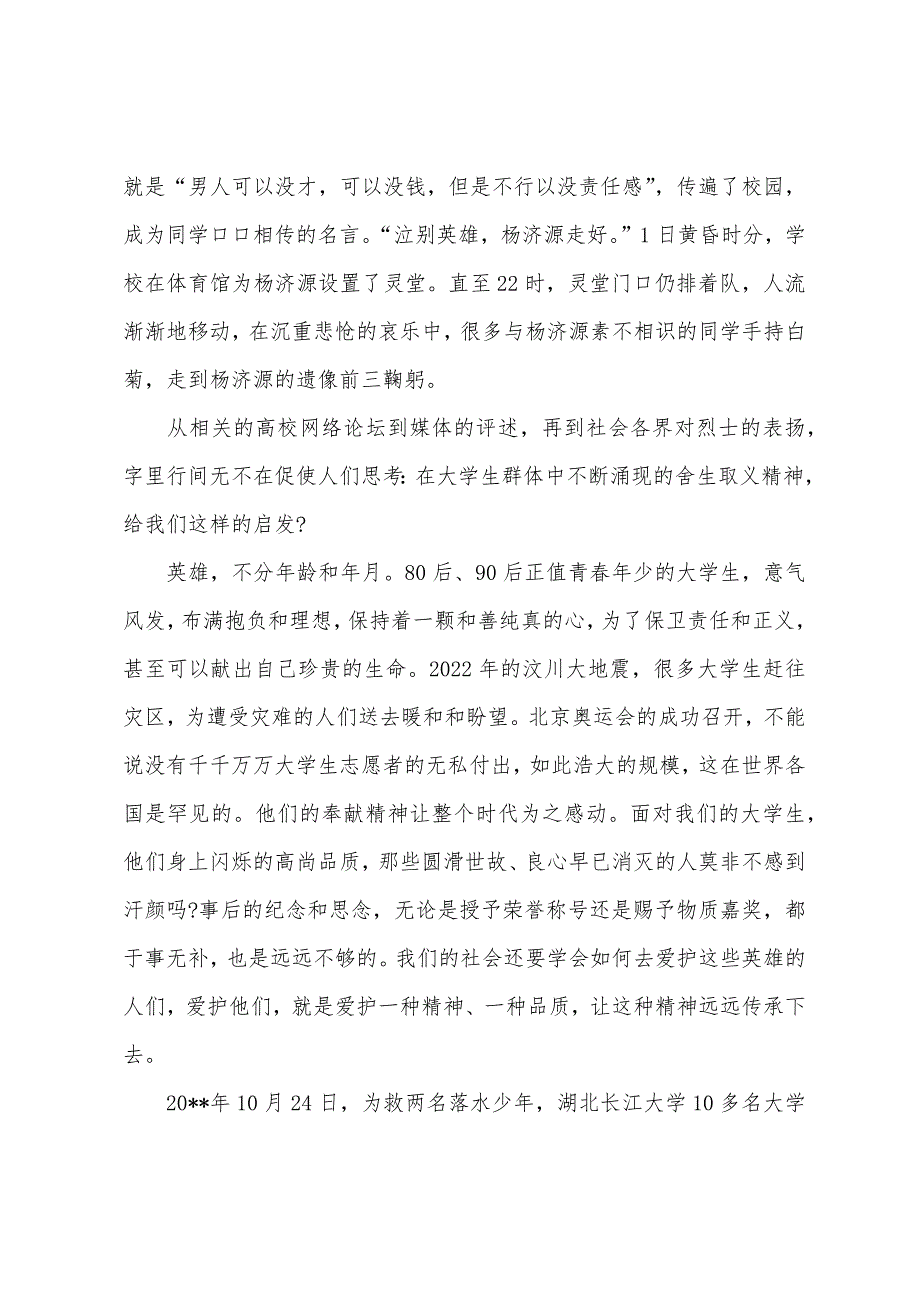 就是“男人可以没才，可以没钱，但是不行以没责任感”，传遍了校园，成为同学口口相传的名言。“泣别英雄，杨济源走好。”1日黄昏时分，学校在体育馆为杨济源设置了灵堂。直至22时，灵堂门口仍排着队，人流渐渐地移动，在沉重悲怆的哀乐中，很多与杨济源素不相识的同学手持白菊，走到杨济源的遗像前三鞠躬。

从相关的高校网络论坛到媒体的评述，再到社会各界对烈士的表扬，字里行间无不在促使人们思考：在大学生群体中不断涌现的舍生取义精神，给我们这样的启发?

英雄，不分年龄和年月。80后、90后正值青春年少的大学生，意气风发，布满抱负和理想，保持着一颗和善纯真的心，为了保卫责任和正义，甚至可以献出自己珍贵的生命。2022年的汶川大地震，很多大学生赶往灾区，为遭受灾难的人们送去暖和和盼望。北京奥运会的成功召开，不能说没有千千万万大学生志愿者的无私付出，如此浩大的规模，这在世界各国是罕见的。他们的奉献精神让整个时代为之感动。面对我们的大学生，他们身上闪烁的高尚品质，那些圆滑世故、良心早已消灭的人莫非不感到汗颜吗?事后的纪念和思念，无论是授予荣誉称号还是赐予物质嘉奖，都于事无补，也是远远不够的。我们的社会还要学会如何去爱护这些英雄的人们，爱护他们，就是爱护一种精神、一种品质，让这种精神远远传承下去。

20**年10月24日，为救两名落水少年，湖北长江大学10多名大学